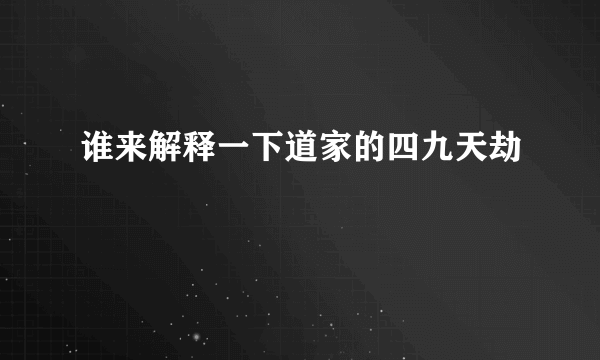 谁来解释一下道家的四九天劫